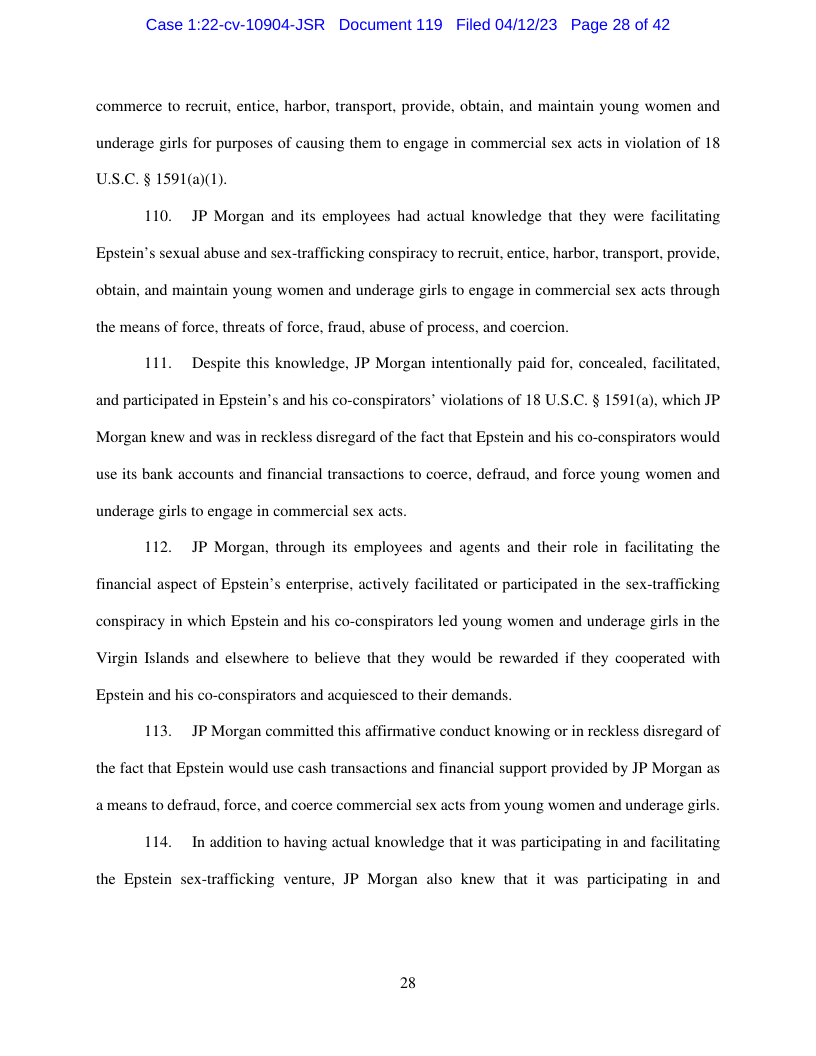 Case 1:22-cv-10904-JSR Document 119 Filed 04/12/23 Page 28 of 42

commerce to recruit, entice, harbor, transport, provide, obtain, and maintain young women and underage girls for purposes of causing them to engage in commercial sex acts in violation of 18 U.S.C. § 1591(a)(1).

110. JP Morgan and its employees had actual knowledge that they were facilitating Epstein's sexual abuse and sex-trafficking conspiracy to recruit, entice, harbor, transport, provide, obtain, and maintain young women and underage girls to engage in commercial sex acts through the means of force, threats of force, fraud, abuse of process, and coercion.

111. Despite this knowledge, JP Morgan intentionally paid for, concealed, facilitated, and participated in Epstein's and his co-conspirators' violations of 18 U.S.C. § 1591(a), which JP Morgan knew and was in reckless disregard of the fact that Epstein and his co-conspirators would use its bank accounts and financial transactions to coerce, defraud, and force young women and underage girls to engage in commercial sex acts.

112. JP Morgan, through its employees and agents and their role in facilitating the financial aspect of Epstein's enterprise, actively facilitated or participated in the sex-trafficking conspiracy in which Epstein and his co-conspirators led young women and underage girls in the Virgin Islands and elsewhere to believe that they would be rewarded if they cooperated with Epstein and his co-conspirators and acquiesced to their demands.

113. JP Morgan committed this affirmative conduct knowing or in reckless disregard of the fact that Epstein would use cash transactions and financial support provided by JP Morgan as a means to defraud, force, and coerce commercial sex acts from young women and underage girls.

114. In addition to having actual knowledge that it was participating in and facilitating the Epstein sex-trafficking venture, JP Morgan also knew that it was participating in and

28